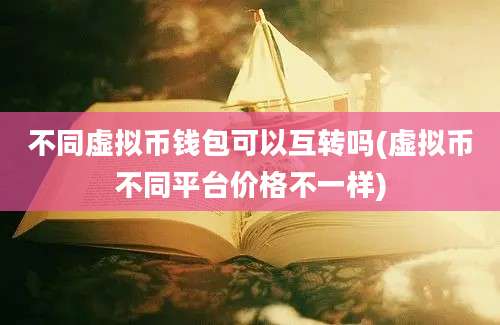 不同虚拟币钱包可以互转吗(虚拟币不同平台价格不一样)